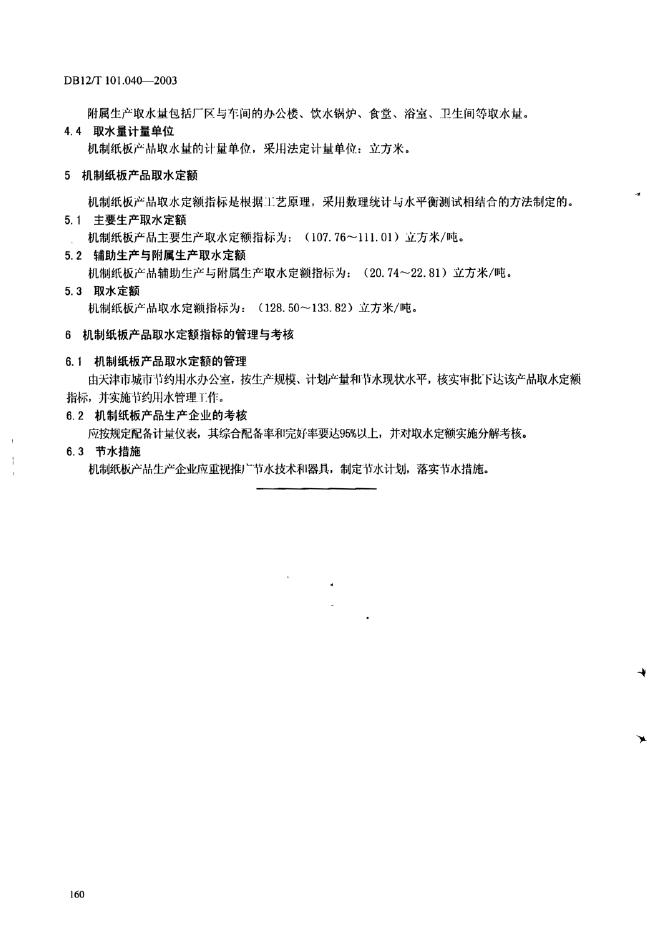 DB12/T 101.040—2003

附属生产取水量包括厂区与车间的办公楼、饮水锅炉、食堂、浴室、卫生间等取水量。

4.4 取水量计量单位

机制纸板产品取水量的计量单位，采用法定计量单位：立方米。

5 机制纸板产品取水定额

机制纸板产品取水定额指标是根据工艺原理，采用数理统计与水平衡测试相结合的方法制定的。

5.1 主要生产取水定额

机制纸板产品主要生产取水定额指标为：（107.76～111.01）立方米/吨。

5.2 辅助生产与附属生产取水定额

机制纸板产品辅助生产与附属生产取水定额指标为：（20.74～22.81）立方米/吨。

5.3 取水定额

机制纸板产品取水定额指标为：（128.50～133.82）立方米/吨。

6 机制纸板产品取水定额指标的管理与考核

6.1 机制纸板产品取水定额的管理

由天津市城市节约用水办公室，按生产规模、计划产量和节水现状水平，核实审批下达该产品取水定额指标，并实施节约用水管理工作。

6.2 机制纸板产品生产企业的考核

应按规定配备计量仪表，其综合配备率和完好率要达95%以上，并对取水定额实施分解考核。

6.3 节水措施

机制纸板产品生产企业应重视推广节水技术和器具，制定节水计划，落实节水措施。

160